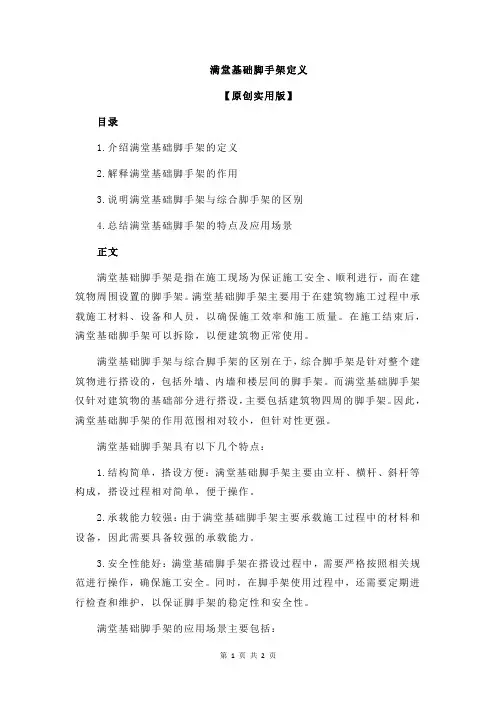 满堂基础脚手架定义

【原创实用版】

目录

1.介绍满堂基础脚手架的定义

2.解释满堂基础脚手架的作用

3.说明满堂基础脚手架与综合脚手架的区别

4.总结满堂基础脚手架的特点及应用场景

正文

满堂基础脚手架是指在施工现场为保证施工安全、顺利进行，而在建筑物周围设置的脚手架。满堂基础脚手架主要用于在建筑物施工过程中承载施工材料、设备和人员，以确保施工效率和施工质量。在施工结束后，满堂基础脚手架可以拆除，以便建筑物正常使用。

满堂基础脚手架与综合脚手架的区别在于，综合脚手架是针对整个建筑物进行搭设的，包括外墙、内墙和楼层间的脚手架。而满堂基础脚手架仅针对建筑物的基础部分进行搭设，主要包括建筑物四周的脚手架。因此，满堂基础脚手架的作用范围相对较小，但针对性更强。

满堂基础脚手架具有以下几个特点：

1.结构简单，搭设方便：满堂基础脚手架主要由立杆、横杆、斜杆等构成，搭设过程相对简单，便于操作。

2.承载能力较强：由于满堂基础脚手架主要承载施工过程中的材料和设备，因此需要具备较强的承载能力。

3.安全性能好：满堂基础脚手架在搭设过程中，需要严格按照相关规范进行操作，确保施工安全。同时，在脚手架使用过程中，还需要定期进行检查和维护，以保证脚手架的稳定性和安全性。

满堂基础脚手架的应用场景主要包括：

第 1 页 共 2 页